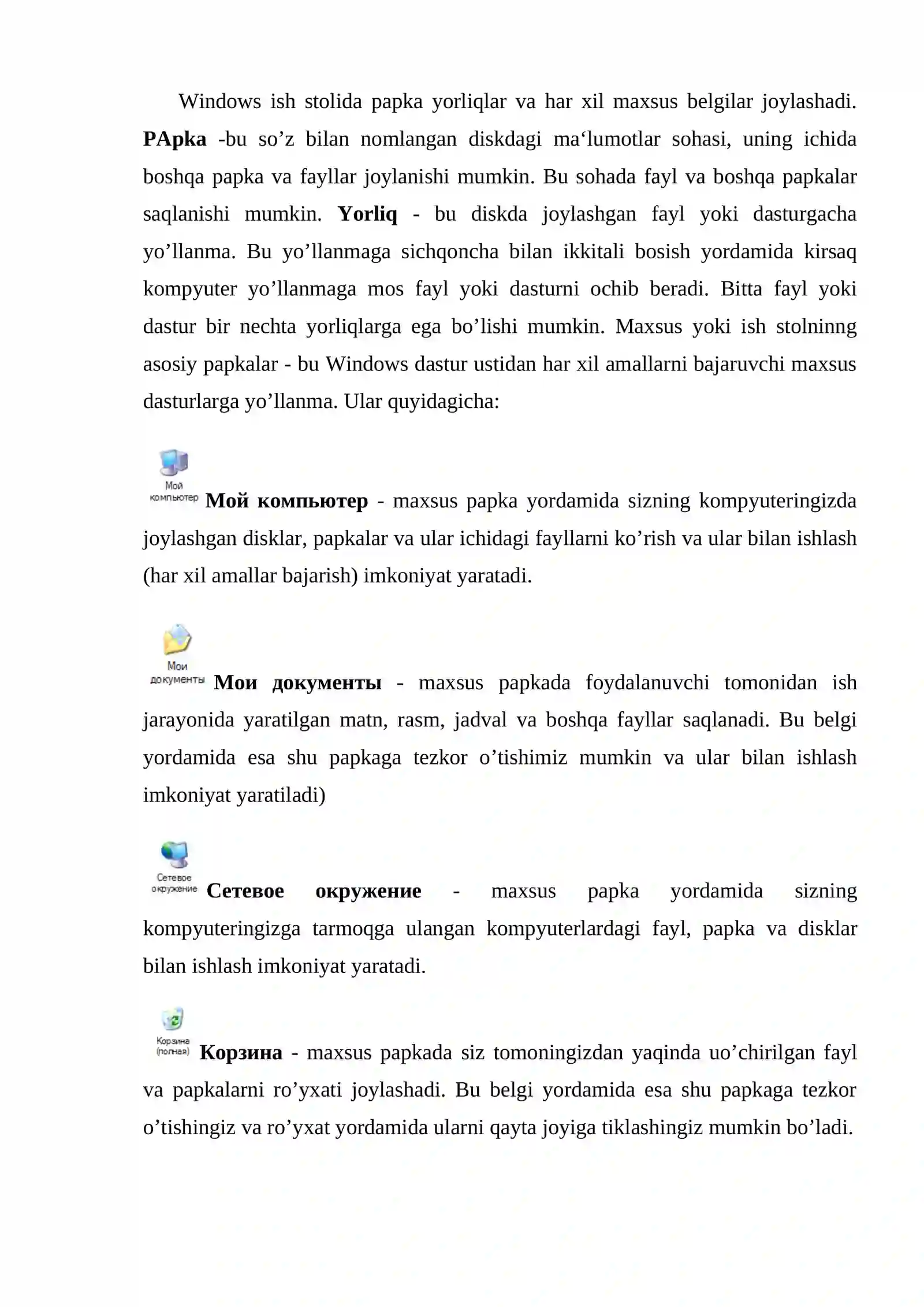 Windows ish stolida papka yorliqlar va har xil maxsus belgilar joylashadi. PApka -bu so'z bilan nomlangan diskdagi ma'lumotlar sohasi, uning ichida boshqa papka va fayllar joylanishi mumkin. Bu sohada fayl va boshqa papkalar saqlanishi mumkin. Yorliq - bu diskda joylashgan fayl yoki dasturgacha yo'llanma. Bu yo'llanmaga sichqoncha bilan ikkitali bosish yordamida kirsaq kompyuter yo'llanmaga mos fayl yoki dasturni ochib beradi. Bitta fayl yoki dastur bir nechta yorliqlarga ega bo'lishi mumkin. Maxsus yoki ish stolninng asosiy papkalar - bu Windows dastur ustidan har xil amallarni bajaruvchi maxsus dasturlarga yo'llanma. Ular quyidagicha:

Мой компьютер

Мой компьютер - maxsus papka yordamida sizning kompyuteringizda joylashgan disklar, papkalar va ular ichidagi fayllarni ko'rish va ular bilan ishlash (har xil amallar bajarish) imkoniyat yaratadi.

Мои документы

Мои документы - maxsus papkada foydalanuvchi tomonidan ish jarayonida yaratilgan matn, rasm, jadval va boshqa fayllar saqlanadi. Bu belgi yordamida esa shu papkaga tezkor o'tishimiz mumkin va ular bilan ishlash imkoniyat yaratiladi)

Сетевое окружение

Сетевое окружение - maxsus papka yordamida sizning kompyuteringizga tarmoqga ulangan kompyuterlardagi fayl, papka va disklar bilan ishlash imkoniyat yaratadi.

Корзина (полная)

Корзина - maxsus papkada siz tomoningizdan yaqinda uo'chirilgan fayl va papkalarni ro'yxati joylashadi. Bu belgi yordamida esa shu papkaga tezkor o'tishingiz va ro'yxat yordamida ularni qayta joyiga tiklashingiz mumkin bo'ladi.